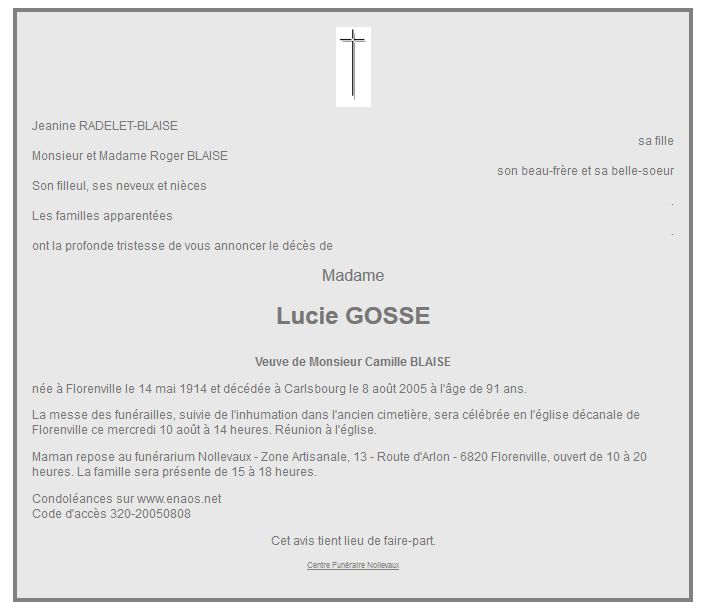 Jeanine RADELET-BLAISE

sa fille

Monsieur et Madame Roger BLAISE

son beau-frère et sa belle-soeur

Son filleul, ses neveux et nièces

.

Les familles apparentées

.

ont la profonde tristesse de vous annoncer le décès de

Madame

Lucie GOSSE

Veuve de Monsieur Camille BLAISE

née à Florenville le 14 mai 1914 et décédée à Carlsbourg le 8 août 2005 à l'âge de 91 ans.

La messe des funérailles, suivie de l'inhumation dans l'ancien cimetière, sera célébrée en l'église décanale de Florenville ce mercredi 10 août à 14 heures. Réunion à l'église.

Maman repose au funérarium Nollevaux - Zone Artisanale, 13 - Route d'Arlon - 6820 Florenville, ouvert de 10 à 20 heures. La famille sera présente de 15 à 18 heures.

Condoléances sur www.enaos.net
Code d'accès 320-20050808

Cet avis tient lieu de faire-part.

Centre Funéraire Nollevaux